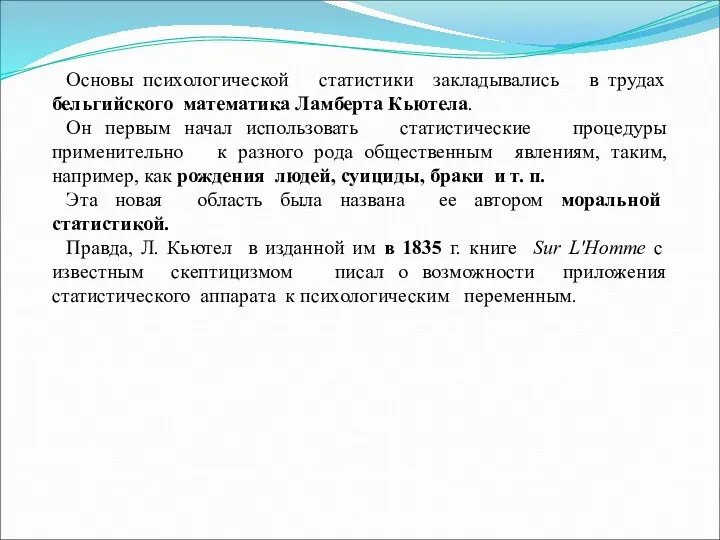 Основы психологической статистики закладывались в трудах бельгийского математика Ламберта Кьютела.

Он первым начал использовать статистические процедуры применительно к разного рода общественным явлениям, таким, например, как рождения людей, суициды, браки и т. п.

Эта новая область была названа ее автором моральной статистикой.

Правда, Л. Кьютел в изданной им в 1835 г. книге Sur L'Homme с известным скептицизмом писал о возможности приложения статистического аппарата к психологическим переменным.